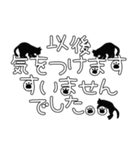 以後
気をつけます
すいません
でした。。